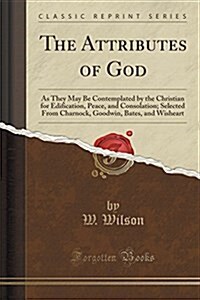 CLASSIC REPRINT SERIES

THE ATTRIBUTES OF GOD

As They May Be Contemplated by the Christian for Edification, Peace, and Consolation; Selected From Charnock, Goodwin, Bates, and Wisheart

by
W. Wilson

Forgotten Books